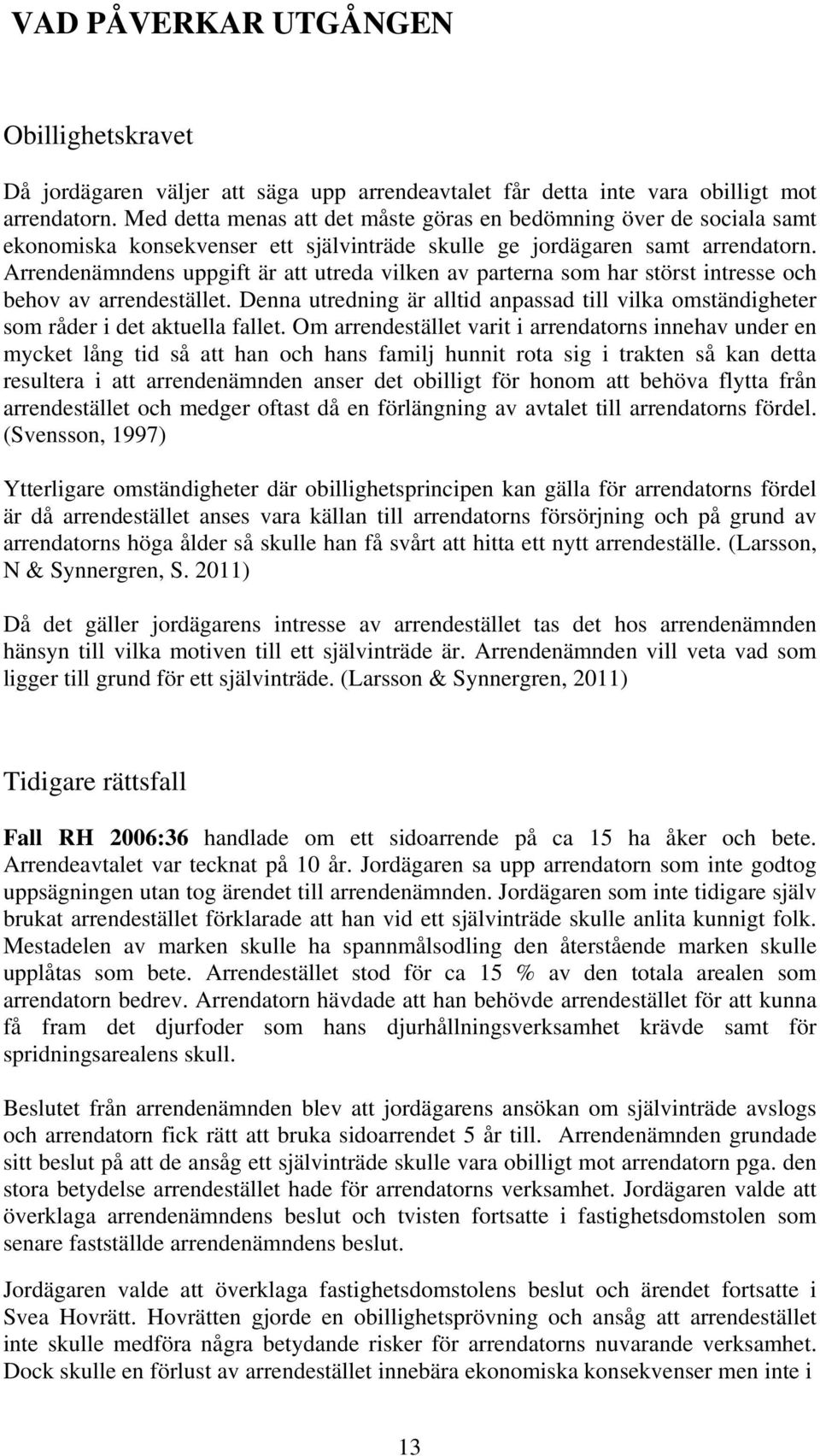 VAD PÅVERKAR UTGÅNGEN

Obillighetskravet

Då jordägaren väljer att säga upp arrendeavtalet får detta inte vara obilligt mot arrendatorn. Med detta menas att det måste göras en bedömning över de sociala samt ekonomiska konsekvenser ett självinträde skulle ge jordägaren samt arrendatorn. Arrendenämndens uppgift är att utreda vilken av parterna som har störst intresse och behov av arrendestället. Denna utredning är alltid anpassad till vilka omständigheter som råder i det aktuella fallet. Om arrendestället varit i arrendatorns innehav under en mycket lång tid så att han och hans familj hunnit rota sig i trakten så kan detta resultera i att arrendenämnden anser det obilligt för honom att behöva flytta från arrendestället och medger oftast då en förlängning av avtalet till arrendatorns fördel. (Svensson, 1997)

Ytterligare omständigheter där obillighetsprincipen kan gälla för arrendatorns fördel är då arrendestället anses vara källan till arrendatorns försörjning och på grund av arrendatorns höga ålder så skulle han få svårt att hitta ett nytt arrendeställe. (Larsson, N & Synnergren, S. 2011)

Då det gäller jordägarens intresse av arrendestället tas det hos arrendenämnden hänsyn till vilka motiven till ett självinträde är. Arrendenämnden vill veta vad som ligger till grund för ett självinträde. (Larsson & Synnergren, 2011)

Tidigare rättsfall

Fall RH 2006:36 handlade om ett sidoarrende på ca 15 ha åker och bete. Arrendeavtalet var tecknat på 10 år. Jordägaren sa upp arrendatorn som inte godtog uppsägningen utan tog ärendet till arrendenämnden. Jordägaren som inte tidigare själv brukat arrendestället förklarade att han vid ett självinträde skulle anlita kunnigt folk. Mestadelen av marken skulle ha spannmålsodling den återstående marken skulle upplåtas som bete. Arrendestället stod för ca 15 % av den totala arealen som arrendatorn bedrev. Arrendatorn hävdade att han behövde arrendestället för att kunna få fram det djurfoder som hans djurhållningsverksamhet krävde samt för spridningsarealens skull.

Beslutet från arrendenämnden blev att jordägarens ansökan om självinträde avslogs och arrendatorn fick rätt att bruka sidoarrendet 5 år till. Arrendenämnden grundade sitt beslut på att de ansåg ett självinträde skulle vara obilligt mot arrendatorn pga. den stora betydelse arrendestället hade för arrendatorns verksamhet. Jordägaren valde att överklaga arrendenämndens beslut och tvisten fortsatte i fastighetsdomstolen som senare fastställde arrendenämndens beslut.

Jordägaren valde att överklaga fastighetsdomstolens beslut och ärendet fortsatte i Svea Hovrätt. Hovrätten gjorde en obillighetsprövning och ansåg att arrendestället inte skulle medföra några betydande risker för arrendatorns nuvarande verksamhet. Dock skulle en förlust av arrendestället innebära ekonomiska konsekvenser men inte i

13